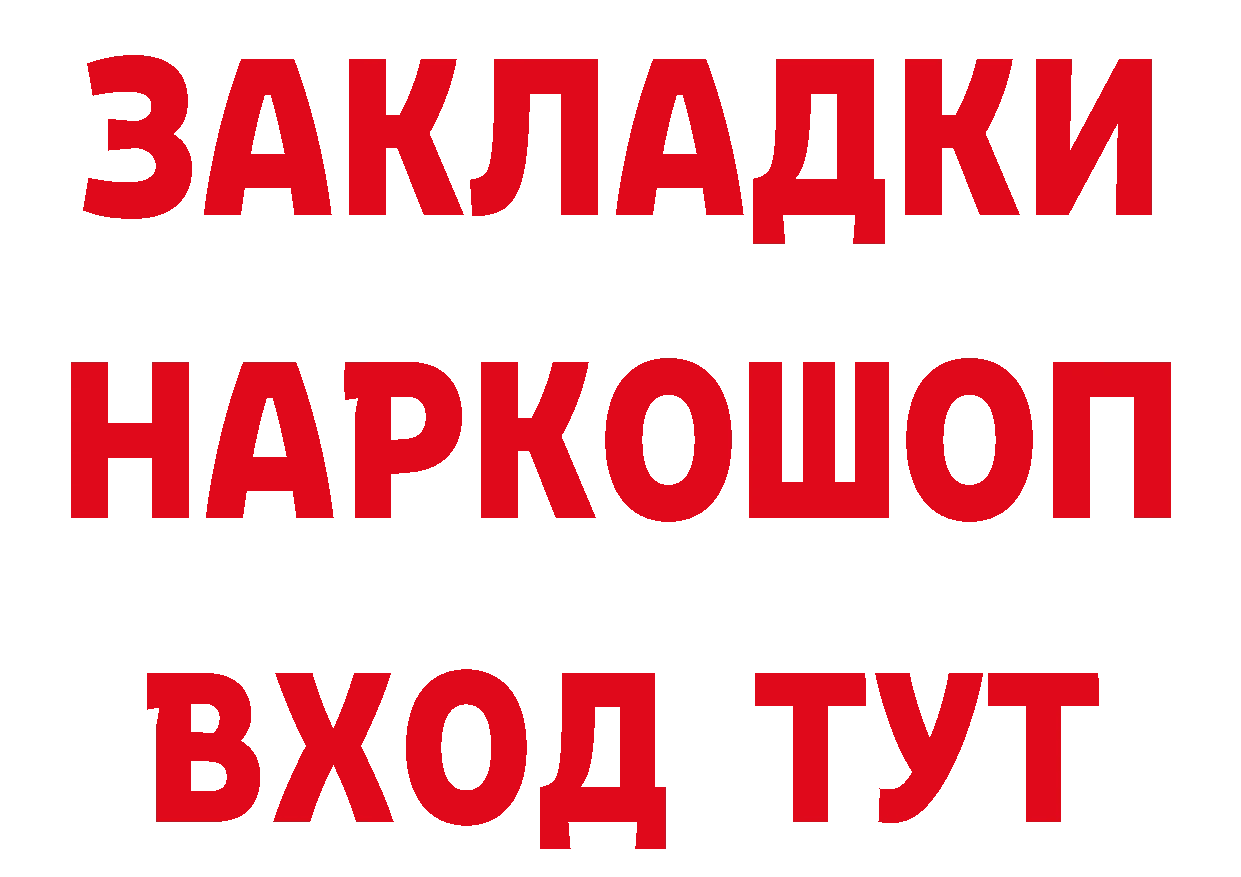 ЗАКЛАДКИ НАРКОШОП ВХОД ТУТ